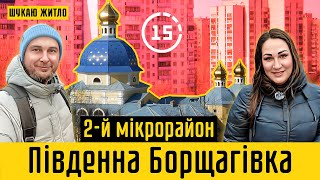 ШУКАЮ ЖИТЛО

15

2-й мікрорайон

Південна Борщагівка